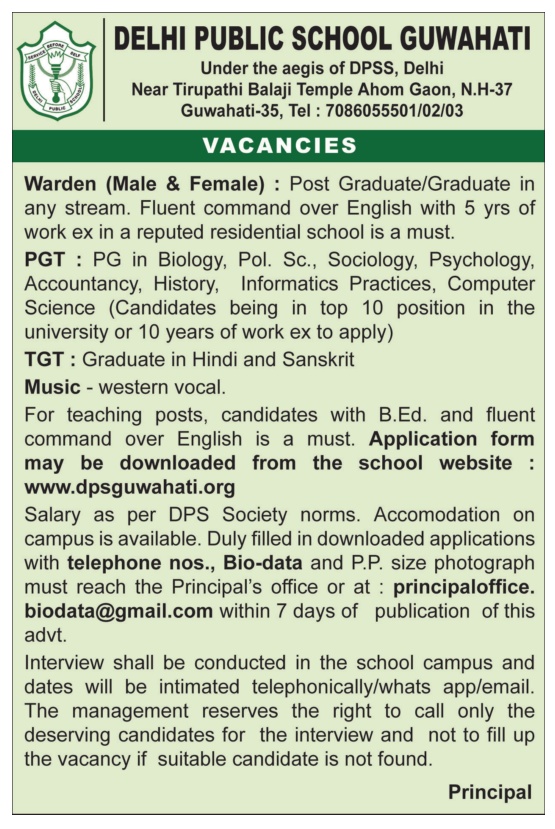 SERVICE BEFORE SELF
DELHI PUBLIC SCHOOL

DELHI PUBLIC SCHOOL GUWAHATI
Under the aegis of DPSS, Delhi
Near Tirupathi Balaji Temple Ahom Gaon, N.H-37
Guwahati-35, Tel : 7086055501/02/03

VACANCIES

Warden (Male & Female) : Post Graduate/Graduate in any stream. Fluent command over English with 5 yrs of work ex in a reputed residential school is a must.

PGT : PG in Biology, Pol. Sc., Sociology, Psychology, Accountancy, History, Informatics Practices, Computer Science (Candidates being in top 10 position in the university or 10 years of work ex to apply)

TGT : Graduate in Hindi and Sanskrit

Music - western vocal.

For teaching posts, candidates with B.Ed. and fluent command over English is a must. Application form may be downloaded from the school website : www.dpsguwahati.org

Salary as per DPS Society norms. Accomodation on campus is available. Duly filled in downloaded applications with telephone nos., Bio-data and P.P. size photograph must reach the Principal's office or at : principaloffice.biodata@gmail.com within 7 days of publication of this advt.

Interview shall be conducted in the school campus and dates will be intimated telephonically/whats app/email. The management reserves the right to call only the deserving candidates for the interview and not to fill up the vacancy if suitable candidate is not found.

Principal